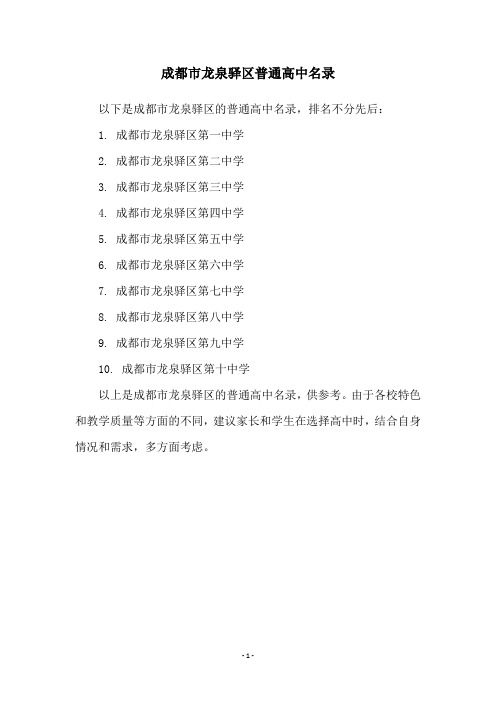 成都市龙泉驿区普通高中名录

以下是成都市龙泉驿区的普通高中名录，排名不分先后：

1. 成都市龙泉驿区第一中学

2. 成都市龙泉驿区第二中学

3. 成都市龙泉驿区第三中学

4. 成都市龙泉驿区第四中学

5. 成都市龙泉驿区第五中学

6. 成都市龙泉驿区第六中学

7. 成都市龙泉驿区第七中学

8. 成都市龙泉驿区第八中学

9. 成都市龙泉驿区第九中学

10. 成都市龙泉驿区第十中学

以上是成都市龙泉驿区的普通高中名录，供参考。由于各校特色和教学质量等方面的不同，建议家长和学生在选择高中时，结合自身情况和需求，多方面考虑。

- 1 -